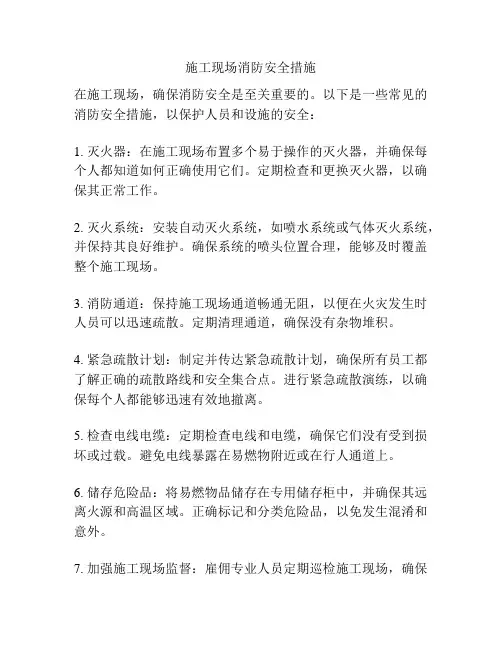 施工现场消防安全措施

在施工现场，确保消防安全是至关重要的。以下是一些常见的消防安全措施，以保护人员和设施的安全：

1. 灭火器：在施工现场布置多个易于操作的灭火器，并确保每个人都知道如何正确使用它们。定期检查和更换灭火器，以确保其正常工作。

2. 灭火系统：安装自动灭火系统，如喷水系统或气体灭火系统，并保持其良好维护。确保系统的喷头位置合理，能够及时覆盖整个施工现场。

3. 消防通道：保持施工现场通道畅通无阻，以便在火灾发生时人员可以迅速疏散。定期清理通道，确保没有杂物堆积。

4. 紧急疏散计划：制定并传达紧急疏散计划，确保所有员工都了解正确的疏散路线和安全集合点。进行紧急疏散演练，以确保每个人都能够迅速有效地撤离。

5. 检查电线电缆：定期检查电线和电缆，确保它们没有受到损坏或过载。避免电线暴露在易燃物附近或在行人通道上。

6. 储存危险品：将易燃物品储存在专用储存柜中，并确保其远离火源和高温区域。正确标记和分类危险品，以免发生混淆和意外。

7. 加强施工现场监督：雇佣专业人员定期巡检施工现场，确保